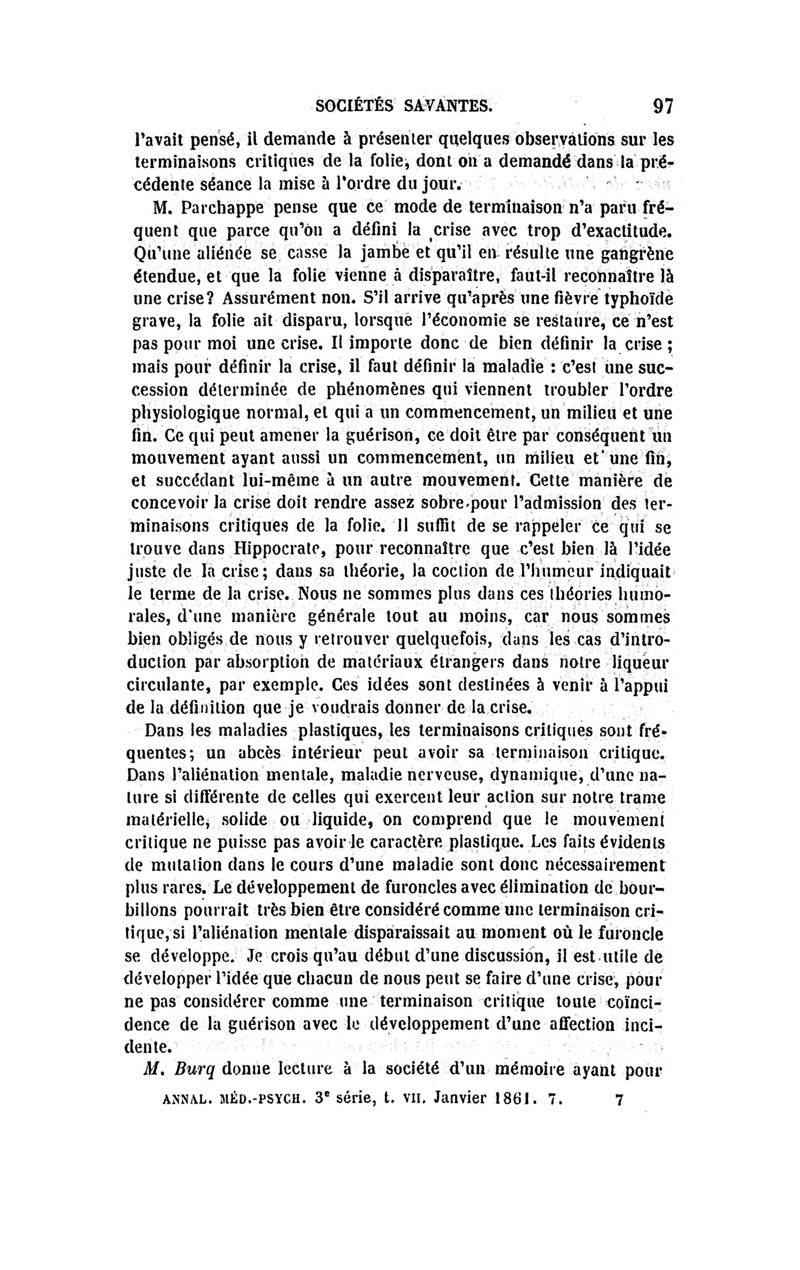 SOCIÉTÉS SAVANTES. 97

l'avait pensé, il demande à présenter quelques observations sur les terminaisons critiques de la folie, dont on a demandé dans la précédente séance la mise à l'ordre du jour.

M. Parchappe pense que ce mode de terminaison n'a paru fréquent que parce qu'on a défini la crise avec trop d'exactitude. Qu'une aliénée se casse la jambe et qu'il en résulte une gangrène étendue, et que la folie vienne à disparaître, faut-il reconnaître là une crise? Assurément non. S'il arrive qu'après une fièvre typhoïde grave, la folie ait disparu, lorsque l'économie se restaure, ce n'est pas pour moi une crise. Il importe donc de bien définir la crise; mais pour définir la crise, il faut définir la maladie : c'est une succession déterminée de phénomènes qui viennent troubler l'ordre physiologique normal, et qui a un commencement, un milieu et une fin. Ce qui peut amener la guérison, ce doit être par conséquent un mouvement ayant aussi un commencement, un milieu et une fin, et succédant lui-même à un autre mouvement. Cette manière de concevoir la crise doit rendre assez sobre pour l'admission des terminaisons critiques de la folie. Il suffit de se rappeler ce qui se trouve dans Hippocrate, pour reconnaître que c'est bien là l'idée juste de la crise; dans sa théorie, la coction de l'humeur indiquait le terme de la crise. Nous ne sommes plus dans ces théories humorales, d'une manière générale tout au moins, car nous sommes bien obligés de nous y retrouver quelquefois, dans les cas d'introduction par absorption de matériaux étrangers dans notre liqueur circulante, par exemple. Ces idées sont destinées à venir à l'appui de la définition que je voudrais donner de la crise.

Dans les maladies plastiques, les terminaisons critiques sont fréquentes; un abcès intérieur peut avoir sa terminaison critique. Dans l'aliénation mentale, maladie nerveuse, dynamique, d'une nature si différente de celles qui exercent leur action sur notre trame matérielle, solide ou liquide, on comprend que le mouvement critique ne puisse pas avoir le caractère plastique. Les faits évidents de mutation dans le cours d'une maladie sont donc nécessairement plus rares. Le développement de furoncles avec élimination de bourbillons pourrait très bien être considéré comme une terminaison critique, si l'aliénation mentale disparaissait au moment où le furoncle se développe. Je crois qu'au début d'une discussion, il est utile de développer l'idée que chacun de nous peut se faire d'une crise, pour ne pas considérer comme une terminaison critique toute coïncidence de la guérison avec le développement d'une affection incidente.

M. Burq donne lecture à la société d'un mémoire ayant pour

ANNAL. MÉD.-PSYCH. 3$^e$ série, t. VII. Janvier 1861. 7. 7